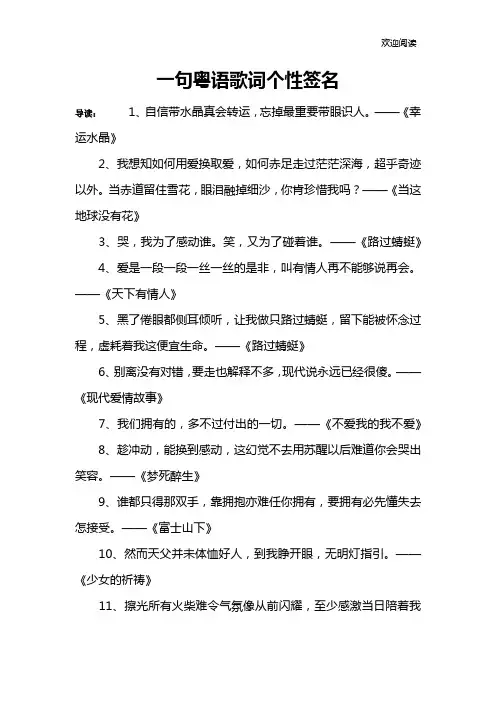 欢迎阅读

一句粤语歌词个性签名

导读： 1、自信带水晶真会转运，忘掉最重要带眼识人。——《幸运水晶》

2、我想知如何用爱换取爱，如何赤足走过茫茫深海，超乎奇迹以外。当赤道留住雪花，眼泪融掉细沙，你肯珍惜我吗？——《当这地球没有花》

3、哭，我为了感动谁。笑，又为了碰着谁。——《路过蜻蜓》

4、爱是一段一段一丝一丝的是非，叫有情人再不能够说再会。——《天下有情人》

5、黑了倦眼都侧耳倾听，让我做只路过蜻蜓，留下能被怀念过程，虚耗着我这便宜生命。——《路过蜻蜓》

6、别离没有对错，要走也解释不多，现代说永远已经很傻。——《现代爱情故事》

7、我们拥有的，多不过付出的一切。——《不爱我的我不爱》

8、趁冲动，能换到感动，这幻觉不去用苏醒以后难道你会哭出笑容。——《梦死醉生》

9、谁都只得那双手，靠拥抱亦难任你拥有，要拥有必先懂失去怎接受。——《富士山下》

10、然而天父并未体恤好人，到我睁开眼，无明灯指引。——《少女的祈祷》

11、擦光所有火柴难令气氛像从前闪耀，至少感激当日陪着我